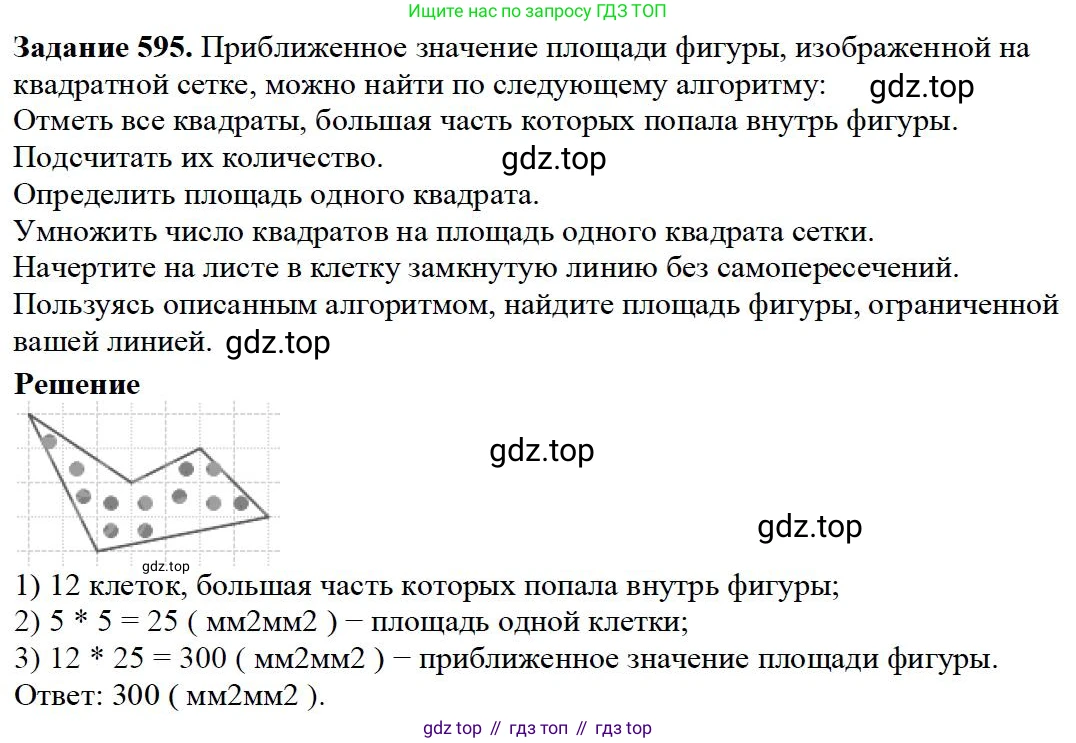 Ищите нас по запросу ГДЗ ТОП

**Задание 595.** Приближенное значение площади фигуры, изображенной на квадратной сетке, можно найти по следующему алгоритму: gdz.top
Отметь все квадраты, большая часть которых попала внутрь фигуры.
Подсчитать их количество. gdz.top
Определить площадь одного квадрата.
Умножить число квадратов на площадь одного квадрата сетки.
Начертите на листе в клетку замкнутую линию без самопересечений.
Пользуясь описанным алгоритмом, найдите площадь фигуры, ограниченной вашей линией. gdz.top

**Решение**

gdz.top

gdz.top

gdz.top

1) 12 клеток, большая часть которых попала внутрь фигуры;
2) 5 * 5 = 25 ( мм2мм2 ) − площадь одной клетки;
3) 12 * 25 = 300 ( мм2мм2 ) − приближенное значение площади фигуры.
Ответ: 300 ( мм2мм2 ).

gdz top // гдз топ // гдз top